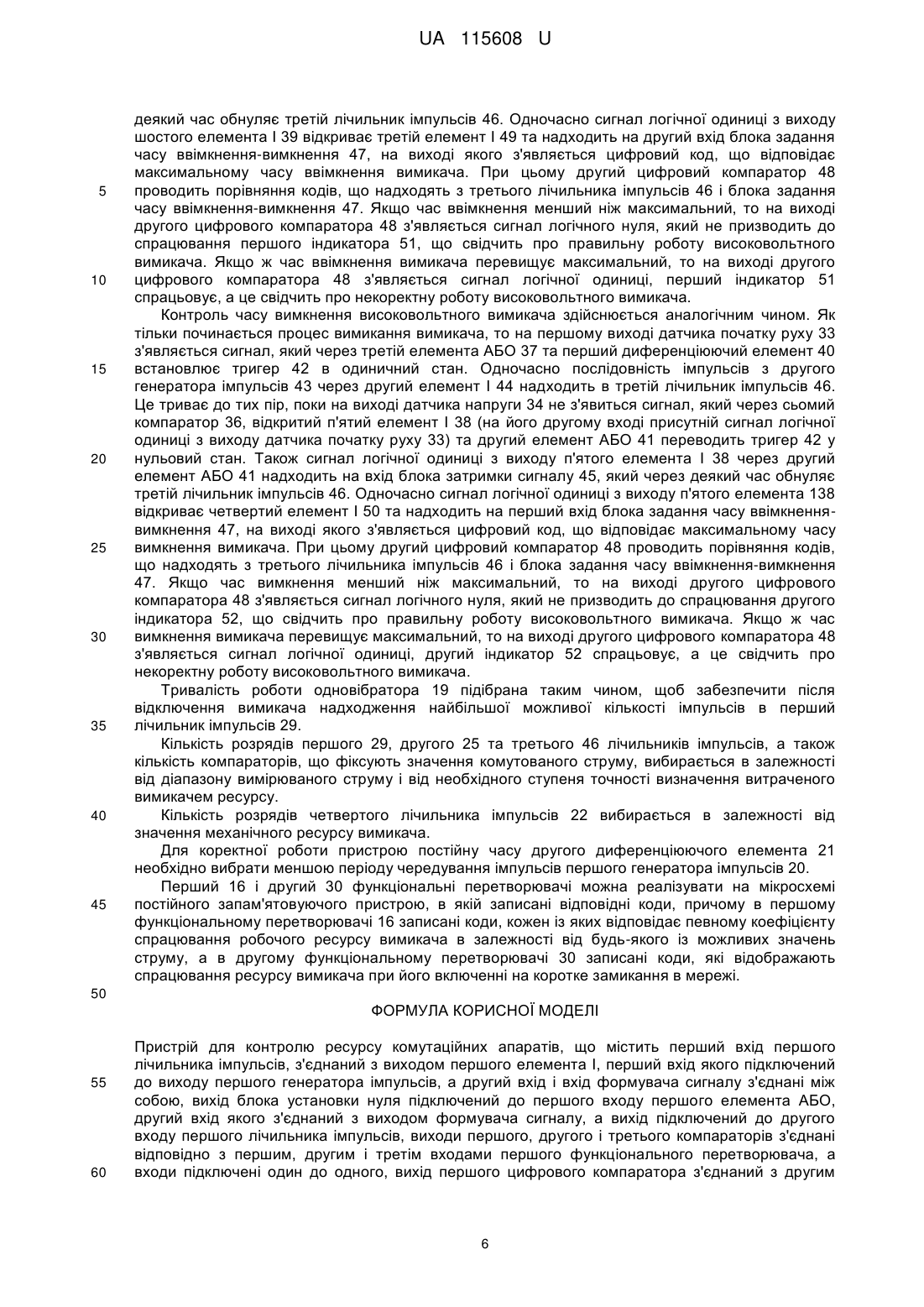 UA 115608 U

деякий час обнуляє третій лічильник імпульсів 46. Одночасно сигнал логічної одиниці з виходу шостого елемента І 39 відкриває третій елемент І 49 та надходить на другий вхід блока задання часу ввімкнення-вимкнення 47, на виході якого з'являється цифровий код, що відповідає максимальному часу ввімкнення вимикача. При цьому другий цифровий компаратор 48 проводить порівняння кодів, що надходять з третього лічильника імпульсів 46 і блока задання часу ввімкнення-вимкнення 47. Якщо час ввімкнення менший ніж максимальний, то на виході другого цифрового компаратора 48 з'являється сигнал логічного нуля, який не призводить до спрацювання першого індикатора 51, що свідчить про правильну роботу високовольтного вимикача. Якщо ж час ввімкнення вимикача перевищує максимальний, то на виході другого цифрового компаратора 48 з'являється сигнал логічної одиниці, перший індикатор 51 спрацьовує, а це свідчить про некоректну роботу високовольтного вимикача.

Контроль часу вимкнення високовольтного вимикача здійснюється аналогічним чином. Як тільки починається процес вимикання вимикача, то на першому виході датчика початку руху 33 з'являється сигнал, який через третій елемента АБО 37 та перший диференціюючий елемент 40 встановлює тригер 42 в одиничний стан. Одночасно послідовність імпульсів з другого генератора імпульсів 43 через другий елемент І 44 надходить в третій лічильник імпульсів 46. Це триває до тих пір, поки на виході датчика напруги 34 не з'явиться сигнал, який через сьомий компаратор 36, відкритий п'ятий елемент І 38 (на його другому вході присутній сигнал логічної одиниці з виходу датчика початку руху 33) та другий елемент АБО 41 переводить тригер 42 у нульовий стан. Також сигнал логічної одиниці з виходу п'ятого елемента І 38 через другий елемент АБО 41 надходить на вхід блока затримки сигналу 45, який через деякий час обнуляє третій лічильник імпульсів 46. Одночасно сигнал логічної одиниці з виходу п'ятого елемента 138 відкриває четвертий елемент І 50 та надходить на перший вхід блока задання часу ввімкнення-вимкнення 47, на виході якого з'являється цифровий код, що відповідає максимальному часу вимкнення вимикача. При цьому другий цифровий компаратор 48 проводить порівняння кодів, що надходять з третього лічильника імпульсів 46 і блока задання часу ввімкнення-вимкнення 47. Якщо час вимкнення менший ніж максимальний, то на виході другого цифрового компаратора 48 з'являється сигнал логічного нуля, який не призводить до спрацювання другого індикатора 52, що свідчить про правильну роботу високовольтного вимикача. Якщо ж час вимкнення вимикача перевищує максимальний, то на виході другого цифрового компаратора 48 з'являється сигнал логічної одиниці, другий індикатор 52 спрацьовує, а це свідчить про некоректну роботу високовольтного вимикача.

Тривалість роботи одновібратора 19 підібрана таким чином, щоб забезпечити після відключення вимикача надходження найбільшої можливої кількості імпульсів в перший лічильник імпульсів 29.

Кількість розрядів першого 29, другого 25 та третього 46 лічильників імпульсів, а також кількість компараторів, що фіксують значення комутованого струму, вибирається в залежності від діапазону вимірюваного струму і від необхідного ступеня точності визначення витраченого вимикачем ресурсу.

Кількість розрядів четвертого лічильника імпульсів 22 вибирається в залежності від значення механічного ресурсу вимикача.

Для коректної роботи пристрою постійну часу другого диференціюючого елемента 21 необхідно вибрати меншою періоду чередування імпульсів першого генератора імпульсів 20.

Перший 16 і другий 30 функціональні перетворювачі можна реалізувати на мікросхемі постійного запам'ятовуючого пристрою, в якій записані відповідні коди, причому в першому функціональному перетворювачі 16 записані коди, кожен із яких відповідає певному коефіцієнту спрацювання робочого ресурсу вимикача в залежності від будь-якого із можливих значень струму, а в другому функціональному перетворювачі 30 записані коди, які відображають спрацювання ресурсу вимикача при його включенні на коротке замикання в мережі.

ФОРМУЛА КОРИСНОЇ МОДЕЛІ

Пристрій для контролю ресурсу комутаційних апаратів, що містить перший вхід першого лічильника імпульсів, з'єднаний з виходом першого елемента І, перший вхід якого підключений до виходу першого генератора імпульсів, а другий вхід і вхід формувача сигналу з'єднані між собою, вихід блока установки нуля підключений до першого входу першого елемента АБО, другий вхід якого з'єднаний з виходом формувача сигналу, а вихід підключений до другого входу першого лічильника імпульсів, виходи першого, другого і третього компараторів з'єднані відповідно з першим, другим і третім входами першого функціонального перетворювача, а входи підключені один до одного, вихід першого цифрового компаратора з'єднаний з другим

5
10
15
20
25
30
35
40
45
50
55
60

6